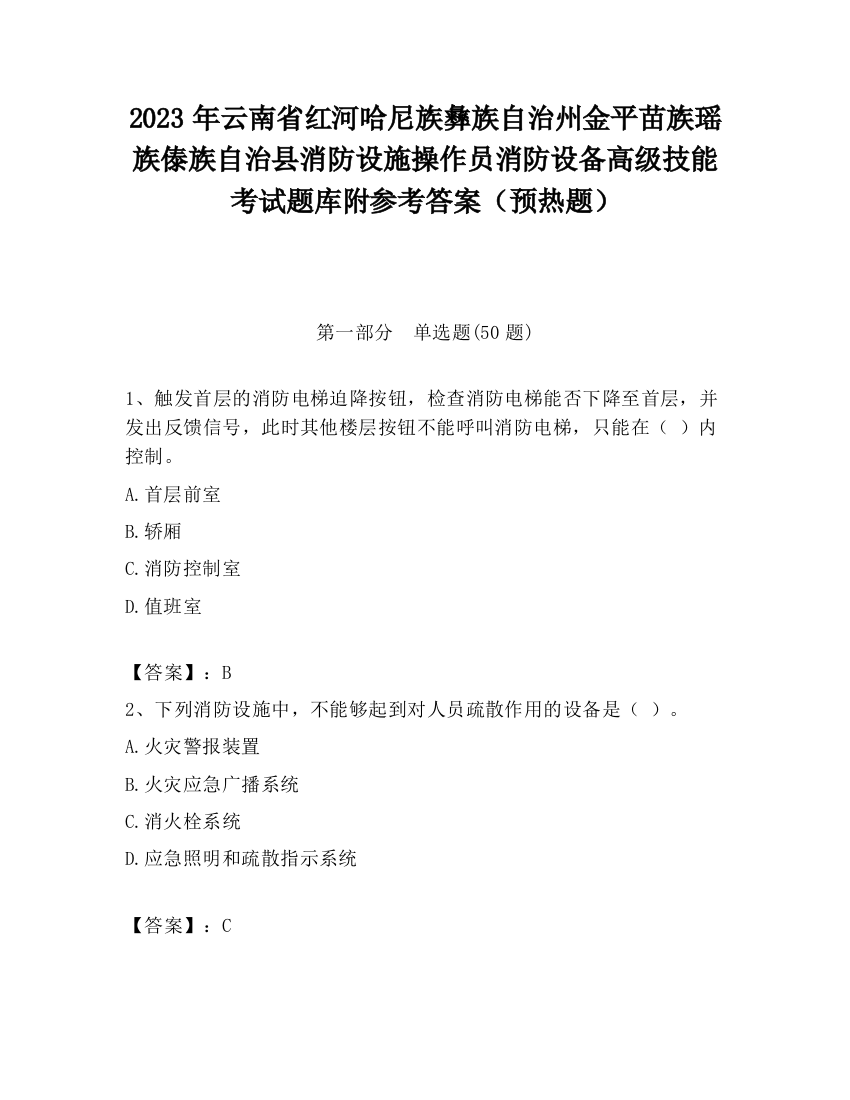 2023 年云南省红河哈尼族彝族自治州金平苗族瑶族傣族自治县消防设施操作员消防设备高级技能考试题库附参考答案（预热题）

第一部分　单选题(50 题)

1、触发首层的消防电梯迫降按钮，检查消防电梯能否下降至首层，并发出反馈信号，此时其他楼层按钮不能呼叫消防电梯，只能在（ ）内控制。

A.首层前室

B.轿厢

C.消防控制室

D.值班室

【答案】：B

2、下列消防设施中，不能够起到对人员疏散作用的设备是（ ）。

A.火灾警报装置

B.火灾应急广播系统

C.消火栓系统

D.应急照明和疏散指示系统

【答案】：C